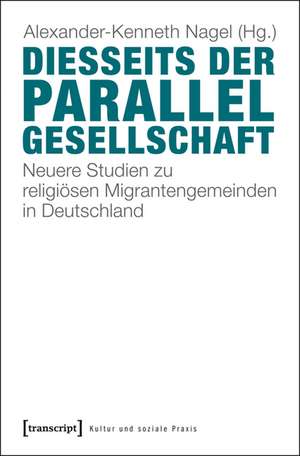 Alexander-Kenneth Nagel (Hg.)

DIESSEITS DER PARALLEL GESELLSCHAFT

Neuere Studien zu religiösen Migrantengemeinden in Deutschland

[transcript] Kultur und soziale Praxis